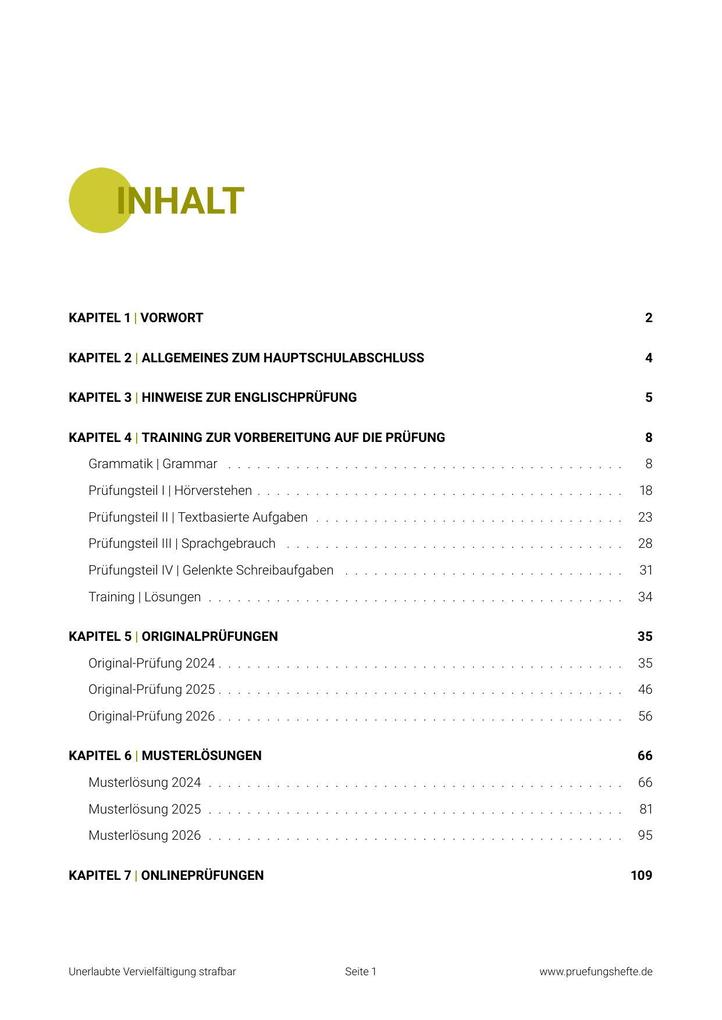 INHALT

KAPITEL 1 | VORWORT 2

KAPITEL 2 | ALLGEMEINES ZUM HAUPTSCHULABSCHLUSS 4

KAPITEL 3 | HINWEISE ZUR ENGLISCHPRÜFUNG 5

KAPITEL 4 | TRAINING ZUR VORBEREITUNG AUF DIE PRÜFUNG 8
Grammatik | Grammar 8
Prüfungsteil I | Hörverstehen 18
Prüfungsteil II | Textbasierte Aufgaben 23
Prüfungsteil III | Sprachgebrauch 28
Prüfungsteil IV | Gelenkte Schreibaufgaben 31
Training | Lösungen 34

KAPITEL 5 | ORIGINALPRÜFUNGEN 35
Original-Prüfung 2024 35
Original-Prüfung 2025 46
Original-Prüfung 2026 56

KAPITEL 6 | MUSTERLÖSUNGEN 66
Musterlösung 2024 66
Musterlösung 2025 81
Musterlösung 2026 95

KAPITEL 7 | ONLINEPRÜFUNGEN 109

Unerlaubte Vervielfältigung strafbar Seite 1 www.pruefungshefte.de